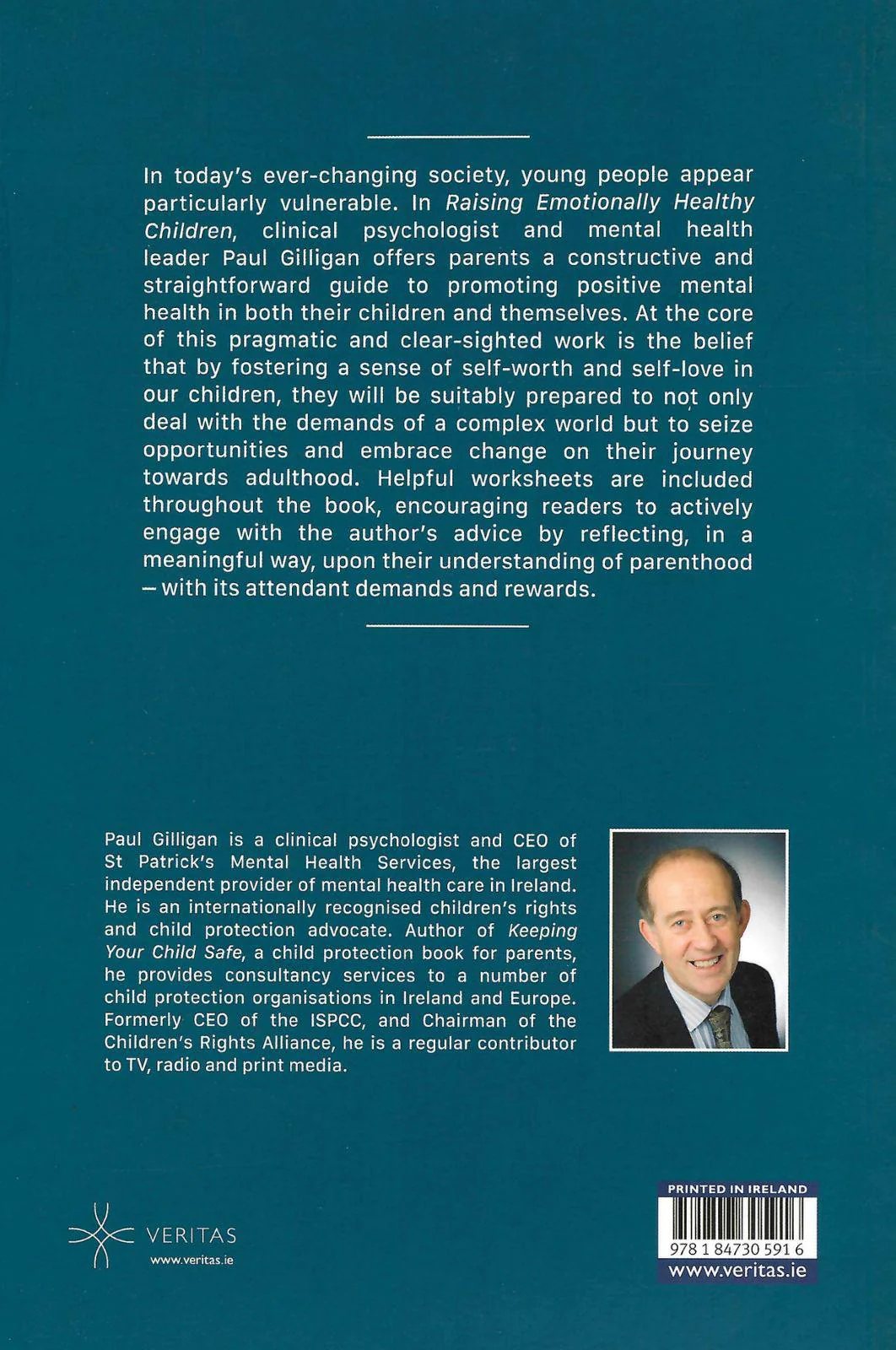 In today's ever-changing society, young people appear particularly vulnerable. In Raising Emotionally Healthy Children, clinical psychologist and mental health leader Paul Gilligan offers parents a constructive and straightforward guide to promoting positive mental health in both their children and themselves. At the core of this pragmatic and clear-sighted work is the belief that by fostering a sense of self-worth and self-love in our children, they will be suitably prepared to not only deal with the demands of a complex world but to seize opportunities and embrace change on their journey towards adulthood. Helpful worksheets are included throughout the book, encouraging readers to actively engage with the author's advice by reflecting, in a meaningful way, upon their understanding of parenthood – with its attendant demands and rewards.

Paul Gilligan is a clinical psychologist and CEO of St Patrick's Mental Health Services, the largest independent provider of mental health care in Ireland. He is an internationally recognised children's rights and child protection advocate. Author of Keeping Your Child Safe, a child protection book for parents, he provides consultancy services to a number of child protection organisations in Ireland and Europe. Formerly CEO of the ISPCC, and Chairman of the Children's Rights Alliance, he is a regular contributor to TV, radio and print media.

VERITAS
www.veritas.ie

PRINTED IN IRELAND
978 1 84730 591 6
www.veritas.ie